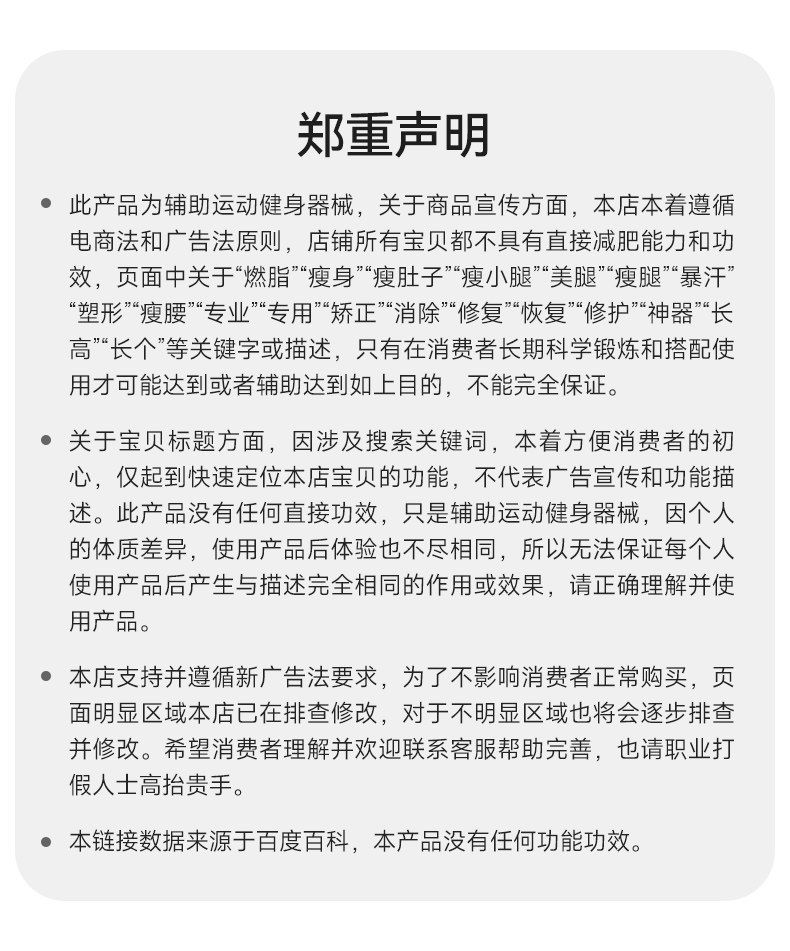 郑重声明

• 此产品为辅助运动健身器械，关于商品宣传方面，本店本着遵循电商法和广告法原则，店铺所有宝贝都不具有直接减肥能力和功效，页面中关于“燃脂”“瘦身”“瘦肚子”“瘦小腿”“美腿”“瘦腿”“暴汗”“塑形”“瘦腰”“专业”“专用”“矫正”“消除”“修复”“恢复”“修护”“神器”“长高”“长个”等关键字或描述，只有在消费者长期科学锻炼和搭配使用才可能达到或者辅助达到如上目的，不能完全保证。

• 关于宝贝标题方面，因涉及搜索关键词，本着方便消费者的初心，仅起到快速定位本店宝贝的功能，不代表广告宣传和功能描述。此产品没有任何直接功效，只是辅助运动健身器械，因个人的体质差异，使用产品后体验也不尽相同，所以无法保证每个人使用产品后产生与描述完全相同的作用或效果，请正确理解并使用产品。

• 本店支持并遵循新广告法要求，为了不影响消费者正常购买，页面明显区域本店已在排查修改，对于不明显区域也将会逐步排查并修改。希望消费者理解并欢迎联系客服帮助完善，也请职业打假人士高抬贵手。

• 本链接数据来源于百度百科，本产品没有任何功能功效。